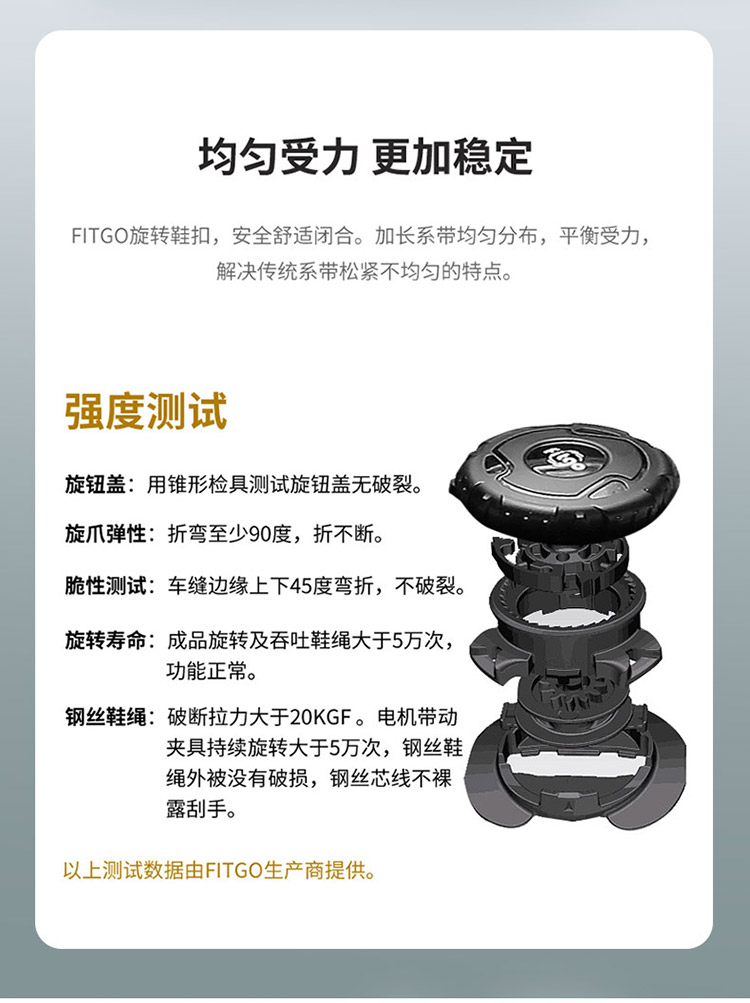 均匀受力 更加稳定

FITGO旋转鞋扣，安全舒适闭合。加长系带均匀分布，平衡受力，解决传统系带松紧不均匀的特点。

强度测试

旋钮盖：用锥形检具测试旋钮盖无破裂。

旋爪弹性：折弯至少90度，折不断。

脆性测试：车缝边缘上下45度弯折，不破裂。

旋转寿命：成品旋转及吞吐鞋绳大于5万次，功能正常。

钢丝鞋绳：破断拉力大于20KGF。电机带动夹具持续旋转大于5万次，钢丝鞋绳外被没有破损，钢丝芯线不裸露刮手。

以上测试数据由FITGO生产商提供。